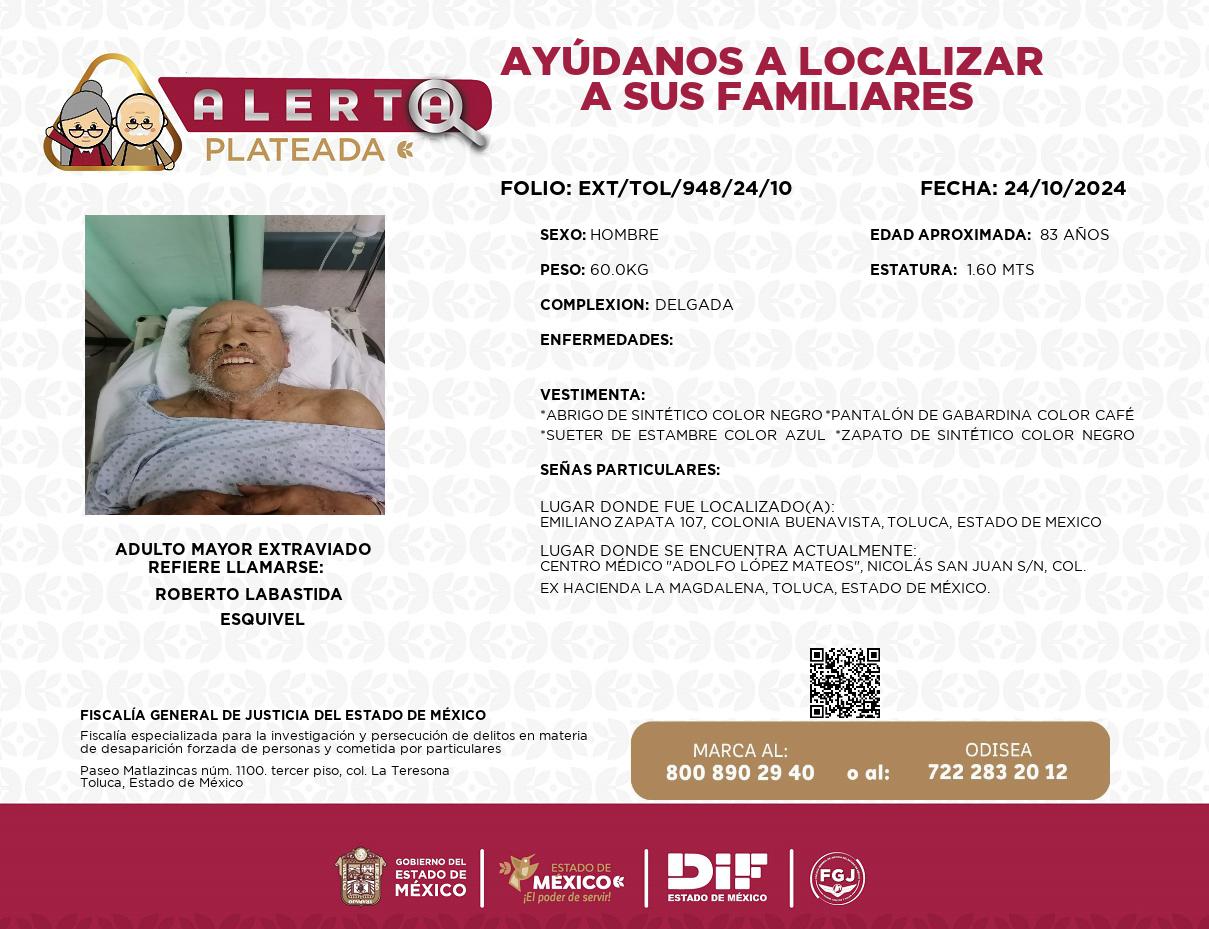 ALERTA
PLATEADA

AYÚDANOS A LOCALIZAR
A SUS FAMILIARES

FOLIO: EXT/TOL/948/24/10

FECHA: 24/10/2024

SEXO: HOMBRE

EDAD APROXIMADA: 83 AÑOS

PESO: 60.0KG

ESTATURA: 1.60 MTS

COMPLEXION: DELGADA

ENFERMEDADES:

VESTIMENTA:
*ABRIGO DE SINTÉTICO COLOR NEGRO *PANTALÓN DE GABARDINA COLOR CAFÉ
*SUETER DE ESTAMBRE COLOR AZUL *ZAPATO DE SINTÉTICO COLOR NEGRO

SEÑAS PARTICULARES:

LUGAR DONDE FUE LOCALIZADO(A):
EMILIANO ZAPATA 107, COLONIA BUENAVISTA, TOLUCA, ESTADO DE MEXICO

LUGAR DONDE SE ENCUENTRA ACTUALMENTE:
CENTRO MÉDICO "ADOLFO LÓPEZ MATEOS", NICOLÁS SAN JUAN S/N, COL.
EX HACIENDA LA MAGDALENA, TOLUCA, ESTADO DE MÉXICO.

ADULTO MAYOR EXTRAVIADO
REFIERE LLAMARSE:

ROBERTO LABASTIDA
ESQUIVEL

FISCALÍA GENERAL DE JUSTICIA DEL ESTADO DE MÉXICO

Fiscalía especializada para la investigación y persecución de delitos en materia de desaparición forzada de personas y cometida por particulares

Paseo Matlazincas núm. 1100. tercer piso, col. La Teresona
Toluca, Estado de México

MARCA AL:
800 890 29 40
o al:
ODISEA
722 283 20 12

GOBIERNO DEL
ESTADO DE
MÉXICO

ESTADO DE
MÉXICO
¡El poder de servir!

DIF
ESTADO DE MÉXICO

FGJ